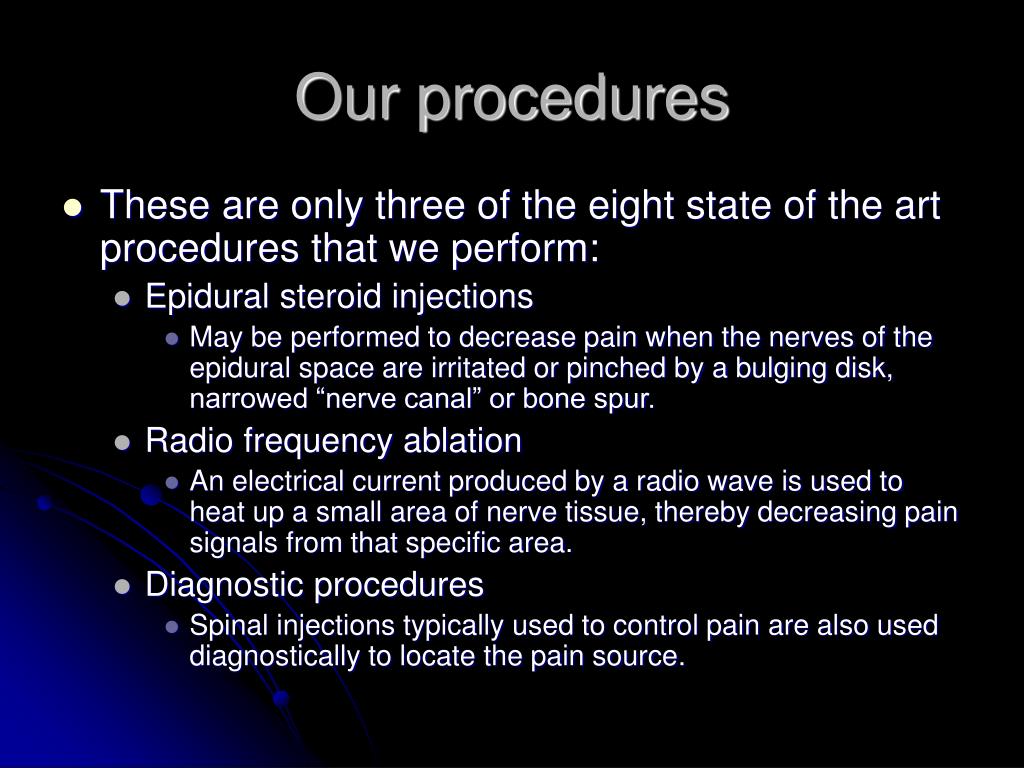 Our procedures

- These are only three of the eight state of the art procedures that we perform:
  - Epidural steroid injections
    - May be performed to decrease pain when the nerves of the epidural space are irritated or pinched by a bulging disk, narrowed “nerve canal” or bone spur.
  - Radio frequency ablation
    - An electrical current produced by a radio wave is used to heat up a small area of nerve tissue, thereby decreasing pain signals from that specific area.
  - Diagnostic procedures
    - Spinal injections typically used to control pain are also used diagnostically to locate the pain source.